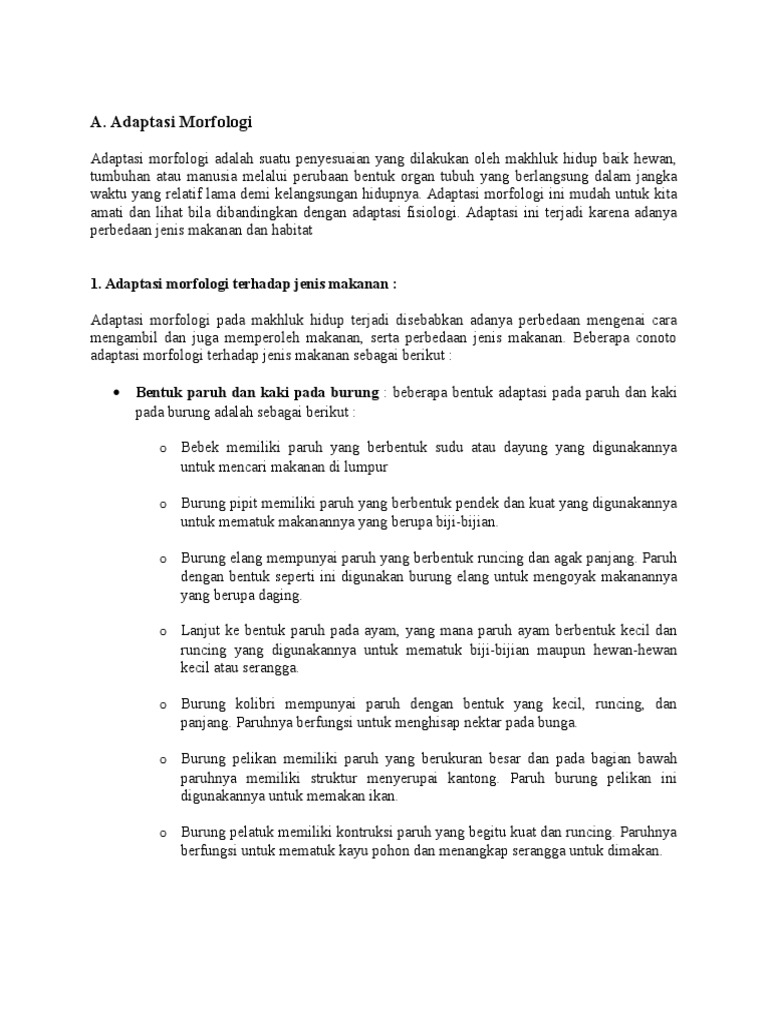 A. Adaptasi Morfologi

Adaptasi morfologi adalah suatu penyesuaian yang dilakukan oleh makhluk hidup baik hewan, tumbuhan atau manusia melalui perubaan bentuk organ tubuh yang berlangsung dalam jangka waktu yang relatif lama demi kelangsungan hidupnya. Adaptasi morfologi ini mudah untuk kita amati dan lihat bila dibandingkan dengan adaptasi fisiologi. Adaptasi ini terjadi karena adanya perbedaan jenis makanan dan habitat

1. Adaptasi morfologi terhadap jenis makanan :

Adaptasi morfologi pada makhluk hidup terjadi disebabkan adanya perbedaan mengenai cara mengambil dan juga memperoleh makanan, serta perbedaan jenis makanan. Beberapa conoto adaptasi morfologi terhadap jenis makanan sebagai berikut :

• Bentuk paruh dan kaki pada burung : beberapa bentuk adaptasi pada paruh dan kaki pada burung adalah sebagai berikut :

o Bebek memiliki paruh yang berbentuk sudu atau dayung yang digunakannya untuk mencari makanan di lumpur

o Burung pipit memiliki paruh yang berbentuk pendek dan kuat yang digunakannya untuk mematuk makanannya yang berupa biji-bijian.

o Burung elang mempunyai paruh yang berbentuk runcing dan agak panjang. Paruh dengan bentuk seperti ini digunakan burung elang untuk mengoyak makanannya yang berupa daging.

o Lanjut ke bentuk paruh pada ayam, yang mana paruh ayam berbentuk kecil dan runcing yang digunakannya untuk mematuk biji-bijian maupun hewan-hewan kecil atau serangga.

o Burung kolibri mempunyai paruh dengan bentuk yang kecil, runcing, dan panjang. Paruhnya berfungsi untuk menghisap nektar pada bunga.

o Burung pelikan memiliki paruh yang berukuran besar dan pada bagian bawah paruhnya memiliki struktur menyerupai kantong. Paruh burung pelikan ini digunakannya untuk memakan ikan.

o Burung pelatuk memiliki kontruksi paruh yang begitu kuat dan runcing. Paruhnya berfungsi untuk mematuk kayu pohon dan menangkap serangga untuk dimakan.